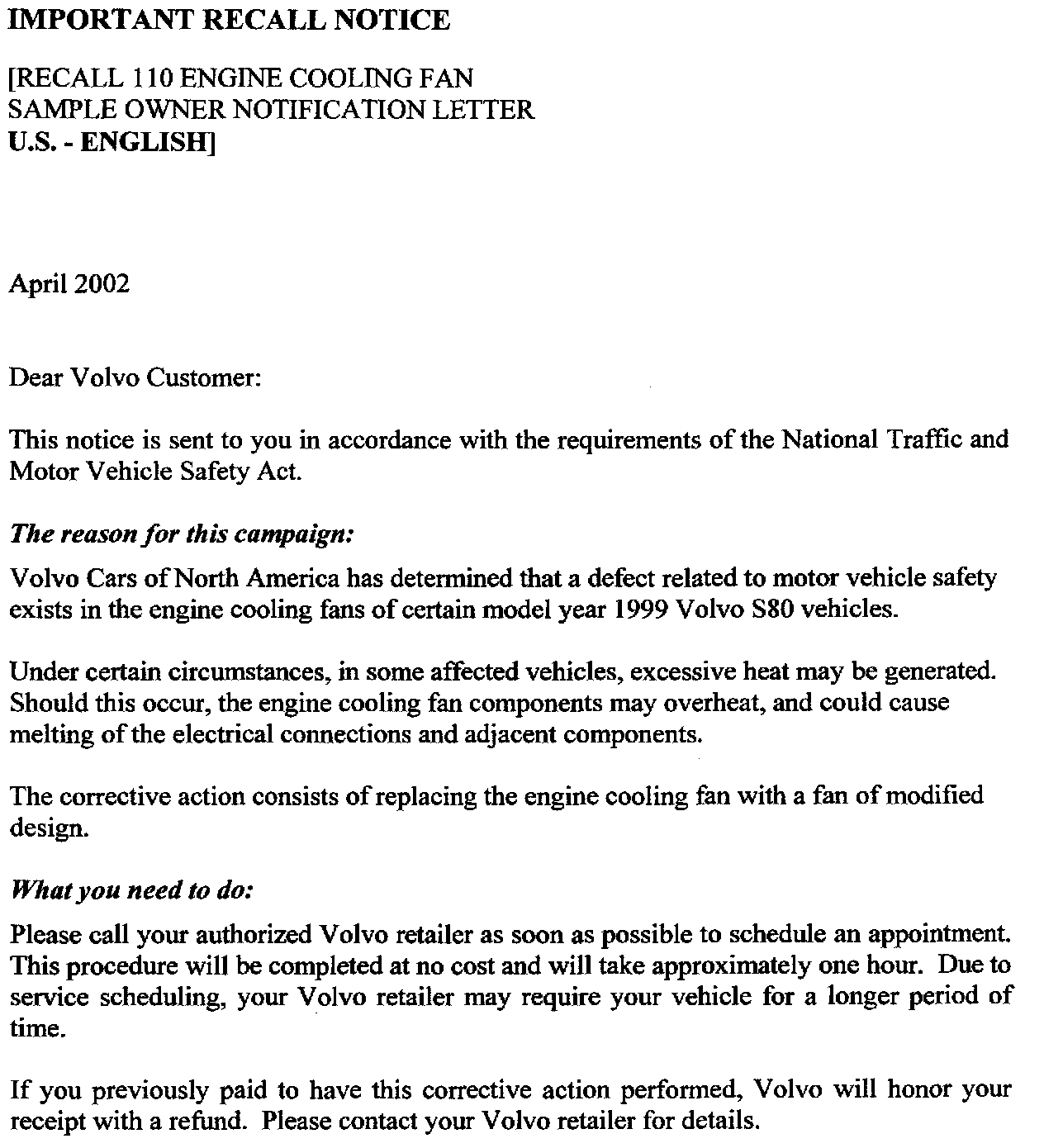 IMPORTANT RECALL NOTICE

[RECALL 110 ENGINE COOLING FAN
SAMPLE OWNER NOTIFICATION LETTER
U.S. - ENGLISH]

April 2002

Dear Volvo Customer:

This notice is sent to you in accordance with the requirements of the National Traffic and Motor Vehicle Safety Act.

The reason for this campaign:

Volvo Cars of North America has determined that a defect related to motor vehicle safety exists in the engine cooling fans of certain model year 1999 Volvo S80 vehicles.

Under certain circumstances, in some affected vehicles, excessive heat may be generated. Should this occur, the engine cooling fan components may overheat, and could cause melting of the electrical connections and adjacent components.

The corrective action consists of replacing the engine cooling fan with a fan of modified design.

What you need to do:

Please call your authorized Volvo retailer as soon as possible to schedule an appointment. This procedure will be completed at no cost and will take approximately one hour. Due to service scheduling, your Volvo retailer may require your vehicle for a longer period of time.

If you previously paid to have this corrective action performed, Volvo will honor your receipt with a refund. Please contact your Volvo retailer for details.